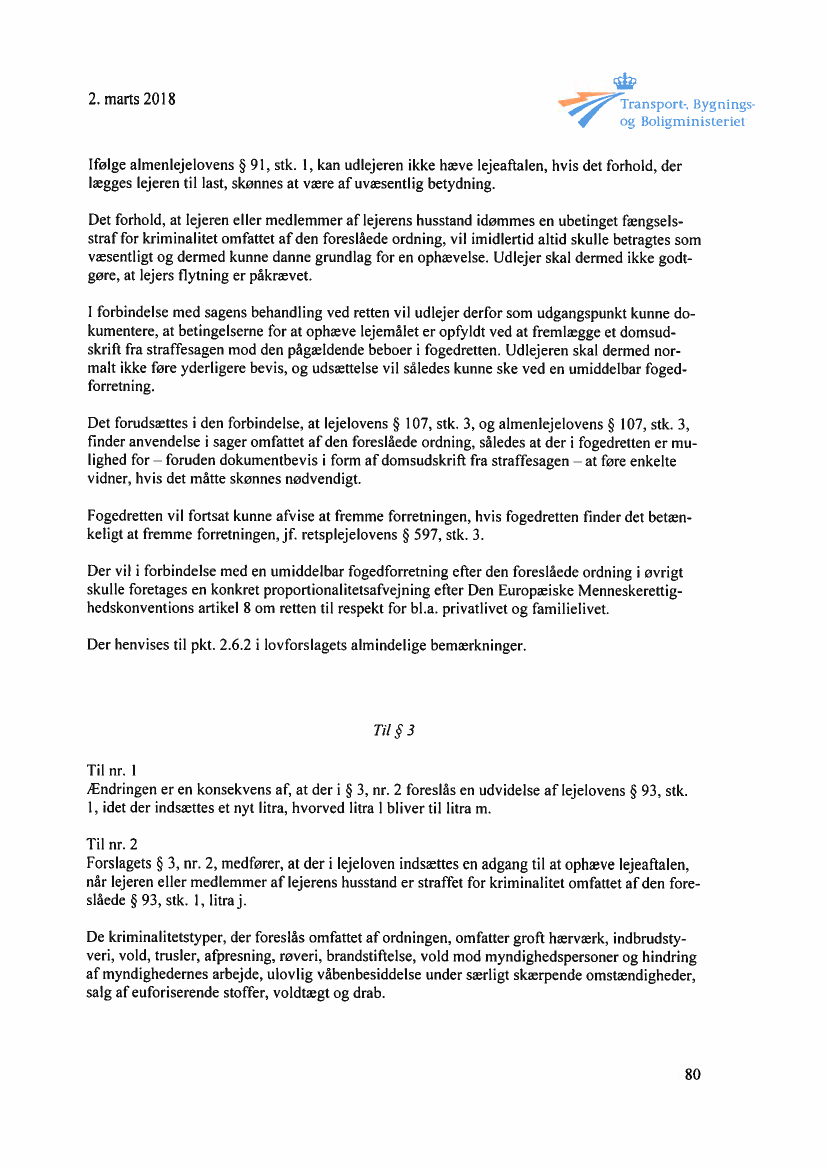 2. marts 2018

Transport-, Bygnings- og Boligministeriet

Ifølge almenlejelovens § 91, stk. 1, kan udlejeren ikke hæve lejeaftalen, hvis det forhold, der lægges lejeren til last, skønnes at være af uvæsentlig betydning.

Det forhold, at lejeren eller medlemmer af lejerens husstand idømmes en ubetinget fængselsstraf for kriminalitet omfattet af den foreslåede ordning, vil imidlertid altid skulle betragtes som væsentligt og dermed kunne danne grundlag for en ophævelse. Udlejer skal dermed ikke godtgøre, at lejers flytning er påkrævet.

I forbindelse med sagens behandling ved retten vil udlejer derfor som udgangspunkt kunne dokumentere, at betingelserne for at ophæve lejemålet er opfyldt ved at fremlægge et domsudskrift fra straffesagen mod den pågældende beboer i fogedretten. Udlejeren skal dermed normalt ikke føre yderligere bevis, og udsættelse vil således kunne ske ved en umiddelbar fogedforretning.

Det forudsættes i den forbindelse, at lejelovens § 107, stk. 3, og almenlejelovens § 107, stk. 3, finder anvendelse i sager omfattet af den foreslåede ordning, således at der i fogedretten er mulighed for – foruden dokumentbevis i form af domsudskrift fra straffesagen – at føre enkelte vidner, hvis det måtte skønnes nødvendigt.

Fogedretten vil fortsat kunne afvise at fremme forretningen, hvis fogedretten finder det betænkeligt at fremme forretningen, jf. retsplejelovens § 597, stk. 3.

Der vil i forbindelse med en umiddelbar fogedforretning efter den foreslåede ordning i øvrigt skulle foretages en konkret proportionalitetsafvejning efter Den Europæiske Menneskerettighedskonventions artikel 8 om retten til respekt for bl.a. privatlivet og familielivet.

Der henvises til pkt. 2.6.2 i lovforslagets almindelige bemærkninger.

Til § 3

Til nr. 1
Ændringen er en konsekvens af, at der i § 3, nr. 2 foreslås en udvidelse af lejelovens § 93, stk. 1, idet der indsættes et nyt litra, hvorved litra l bliver til litra m.

Til nr. 2
Forslagets § 3, nr. 2, medfører, at der i lejeloven indsættes en adgang til at ophæve lejeaftalen, når lejeren eller medlemmer af lejerens husstand er straffet for kriminalitet omfattet af den foreslåede § 93, stk. 1, litra j.

De kriminalitetstyper, der foreslås omfattet af ordningen, omfatter groft hærværk, indbrudstyveri, vold, trusler, afpresning, røveri, brandstiftelse, vold mod myndighedspersoner og hindring af myndighedernes arbejde, ulovlig våbenbesiddelse under særligt skærpende omstændigheder, salg af euforiserende stoffer, voldtægt og drab.

80